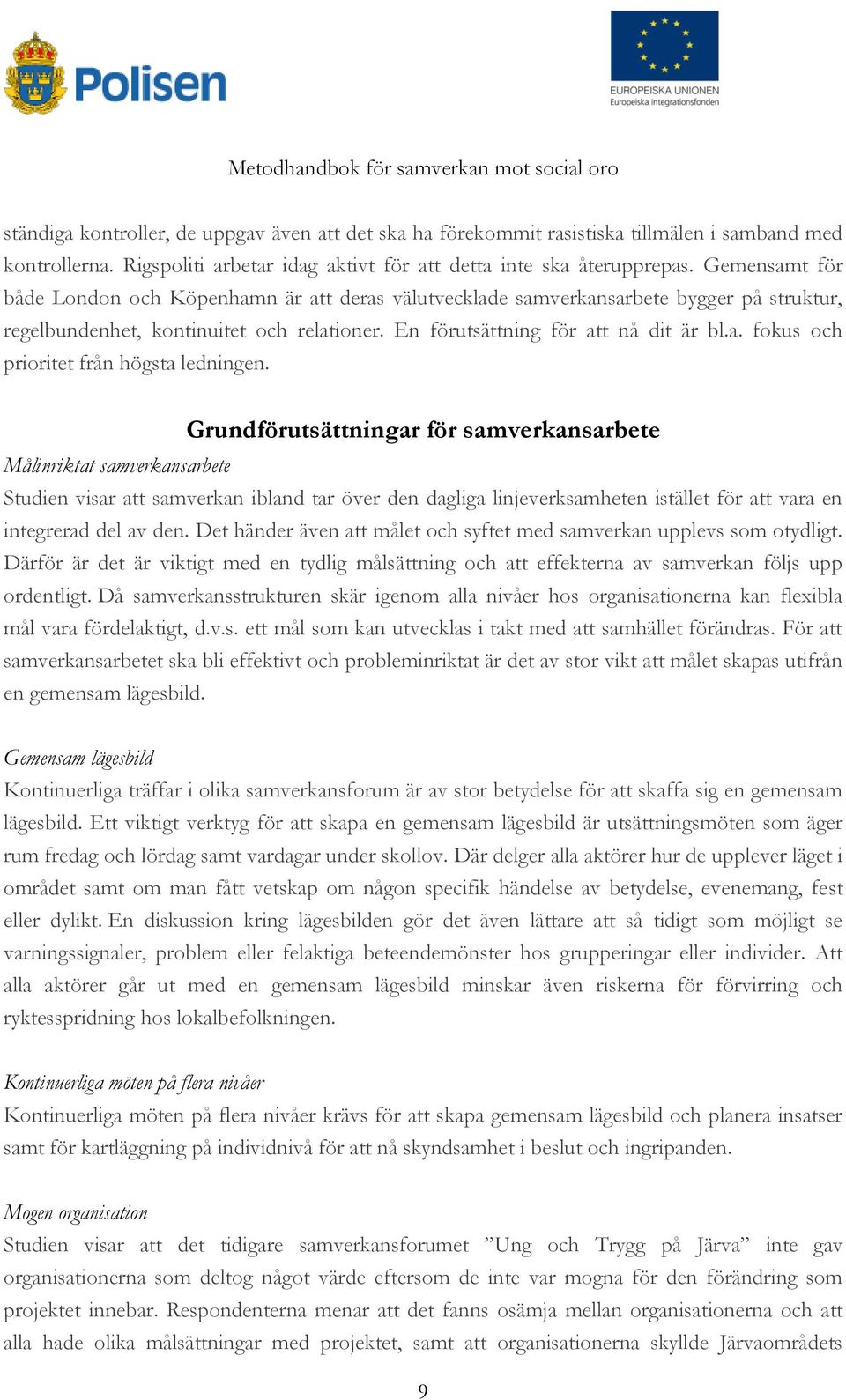 Polisen

EUROPEISKA UNIONEN
Europeiska integrationsfonden

Metodhandbok för samverkan mot social oro

ständiga kontroller, de uppgav även att det ska ha förekommit rasistiska tillmälen i samband med kontrollerna. Rigspoliti arbetar idag aktivt för att detta inte ska återupprepas. Gemensamt för både London och Köpenhamn är att deras välutvecklade samverkansarbete bygger på struktur, regelbundenhet, kontinuitet och relationer. En förutsättning för att nå dit är bl.a. fokus och prioritet från högsta ledningen.

Grundförutsättningar för samverkansarbete

Målinriktat samverkansarbete
Studien visar att samverkan ibland tar över den dagliga linjeverksamheten istället för att vara en integrerad del av den. Det händer även att målet och syftet med samverkan upplevs som otydligt. Därför är det är viktigt med en tydlig målsättning och att effekterna av samverkan följs upp ordentligt. Då samverkansstrukturen skär igenom alla nivåer hos organisationerna kan flexibla mål vara fördelaktigt, d.v.s. ett mål som kan utvecklas i takt med att samhället förändras. För att samverkansarbetet ska bli effektivt och probleminriktat är det av stor vikt att målet skapas utifrån en gemensam lägesbild.

Gemensam lägesbild
Kontinuerliga träffar i olika samverkansforum är av stor betydelse för att skaffa sig en gemensam lägesbild. Ett viktigt verktyg för att skapa en gemensam lägesbild är utsättningsmöten som äger rum fredag och lördag samt vardagar under skollov. Där delger alla aktörer hur de upplever läget i området samt om man fått vetskap om någon specifik händelse av betydelse, evenemang, fest eller dylikt. En diskussion kring lägesbilden gör det även lättare att så tidigt som möjligt se varningssignaler, problem eller felaktiga beteendemönster hos grupperingar eller individer. Att alla aktörer går ut med en gemensam lägesbild minskar även riskerna för förvirring och ryktesspridning hos lokalbefolkningen.

Kontinuerliga möten på flera nivåer
Kontinuerliga möten på flera nivåer krävs för att skapa gemensam lägesbild och planera insatser samt för kartläggning på individnivå för att nå skyndsamhet i beslut och ingripanden.

Mogen organisation
Studien visar att det tidigare samverkansforumet ”Ung och Trygg på Järva” inte gav organisationerna som deltog något värde eftersom de inte var mogna för den förändring som projektet innebar. Respondenterna menar att det fanns osämja mellan organisationerna och att alla hade olika målsättningar med projektet, samt att organisationerna skyllde Järvaområdets

9